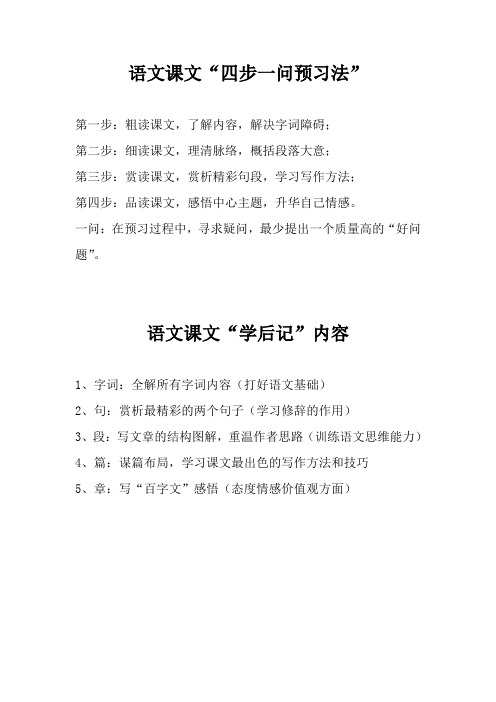 语文课文“四步一问预习法”

第一步：粗读课文，了解内容，解决字词障碍；

第二步：细读课文，理清脉络，概括段落大意；

第三步：赏读课文，赏析精彩句段，学习写作方法；

第四步：品读课文，感悟中心主题，升华自己情感。

一问：在预习过程中，寻求疑问，最少提出一个质量高的“好问题”。

语文课文“学后记”内容

1、字词：全解所有字词内容（打好语文基础）

2、句：赏析最精彩的两个句子（学习修辞的作用）

3、段：写文章的结构图解，重温作者思路（训练语文思维能力）

4、篇：谋篇布局，学习课文最出色的写作方法和技巧

5、章：写“百字文”感悟（态度情感价值观方面）